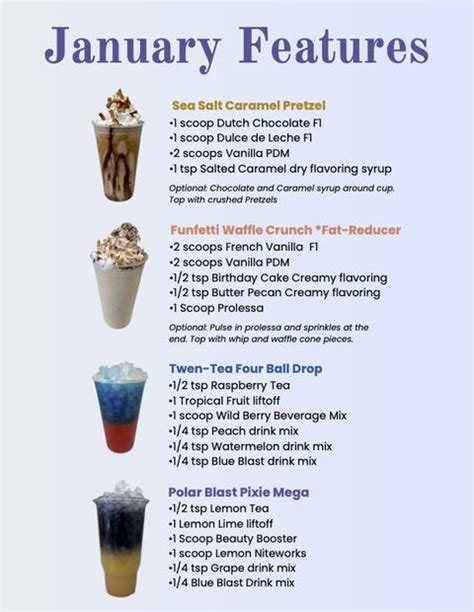 January Features

Sea Salt Caramel Pretzel
•1 scoop Dutch Chocolate F1
•1 scoop Dulce de Leche F1
•2 scoops Vanilla PDM
•1 tsp Salted Caramel dry flavoring syrup

Optional: Chocolate and Caramel syrup around cup. Top with crushed Pretzels

Funfetti Waffle Crunch *Fat-Reducer
•2 scoops French Vanilla F1
•2 scoops Vanilla PDM
•1/2 tsp Birthday Cake Creamy flavoring
•1/2 tsp Butter Pecan Creamy flavoring
•1 Scoop Prolessa

Optional: Pulse in prolessa and sprinkles at the end. Top with whip and waffle cone pieces.

Twen-Tea Four Ball Drop
•1/2 tsp Raspberry Tea
•1 Tropical Fruit liftoff
•1 scoop Wild Berry Beverage Mix
•1/4 tsp Peach drink mix
•1/4 tsp Watermelon drink mix
•1/4 tsp Blue Blast drink mix

Polar Blast Pixie Mega
•1/2 tsp Lemon Tea
•1 Lemon Lime liftoff
•1 Scoop Beauty Booster
•1 scoop Lemon Niteworks
•1/4 tsp Grape drink mix
•1/4 Blue Blast Drink mix